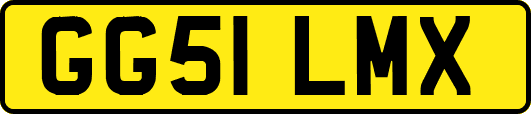 GG51 LMX